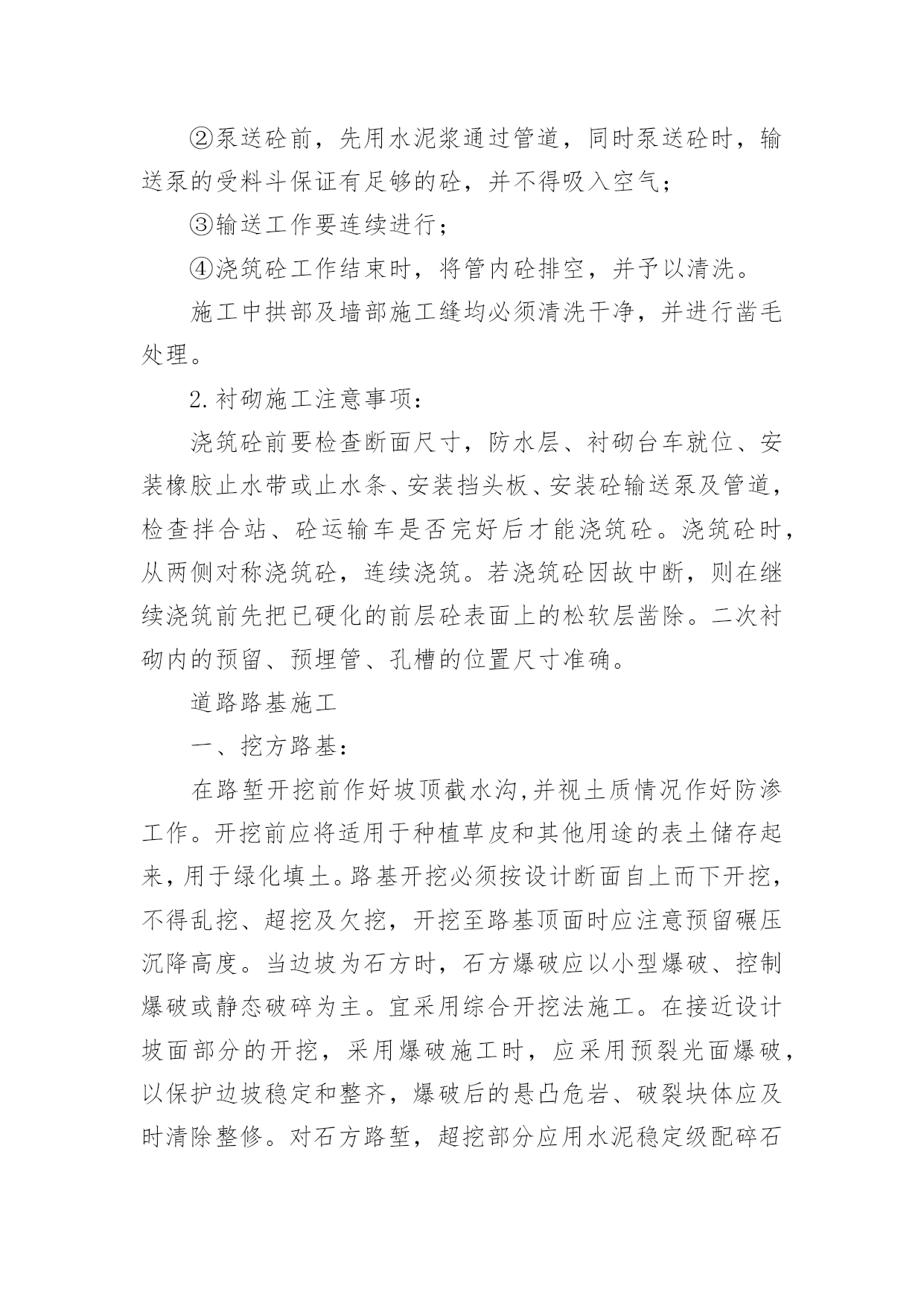 ②泵送砼前，先用水泥浆通过管道，同时泵送砼时，输送泵的受料斗保证有足够的砼，并不得吸入空气；

③输送工作要连续进行；

④浇筑砼工作结束时，将管内砼排空，并予以清洗。

施工中拱部及墙部施工缝均必须清洗干净，并进行凿毛处理。

2.衬砌施工注意事项：

浇筑砼前要检查断面尺寸，防水层、衬砌台车就位、安装橡胶止水带或止水条、安装挡头板、安装砼输送泵及管道，检查拌合站、砼运输车是否完好后才能浇筑砼。浇筑砼时，从两侧对称浇筑砼，连续浇筑。若浇筑砼因故中断，则在继续浇筑前先把已硬化的前层砼表面上的松软层凿除。二次衬砌内的预留、预埋管、孔槽的位置尺寸准确。

道路路基施工

一、挖方路基：

在路堑开挖前作好坡顶截水沟,并视土质情况作好防渗工作。开挖前应将适用于种植草皮和其他用途的表土储存起来,用于绿化填土。路基开挖必须按设计断面自上而下开挖，不得乱挖、超挖及欠挖，开挖至路基顶面时应注意预留碾压沉降高度。当边坡为石方时，石方爆破应以小型爆破、控制爆破或静态破碎为主。宜采用综合开挖法施工。在接近设计坡面部分的开挖，采用爆破施工时，应采用预裂光面爆破，以保护边坡稳定和整齐，爆破后的悬凸危岩、破裂块体应及时清除整修。对石方路堑，超挖部分应用水泥稳定级配碎石